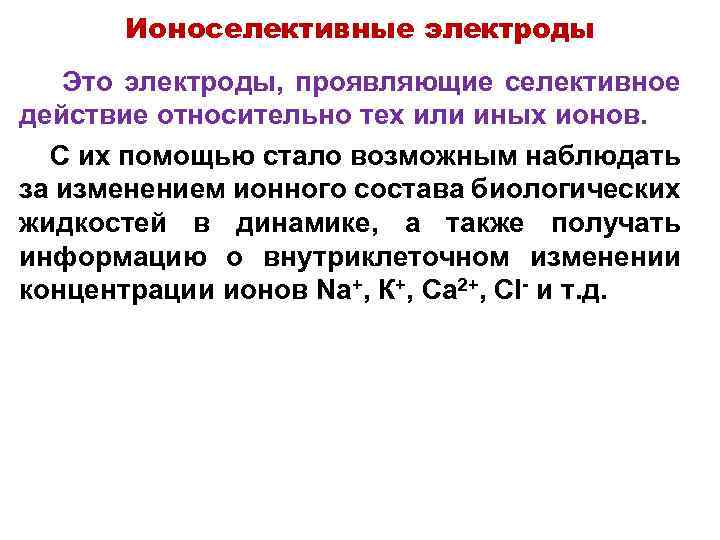 Ионоселективные электроды

Это электроды, проявляющие селективное действие относительно тех или иных ионов.

С их помощью стало возможным наблюдать за изменением ионного состава биологических жидкостей в динамике, а также получать информацию о внутриклеточном изменении концентрации ионов $Na^+$, $К^+$, $Ca^{2+}$, $Cl^-$ и т.д.